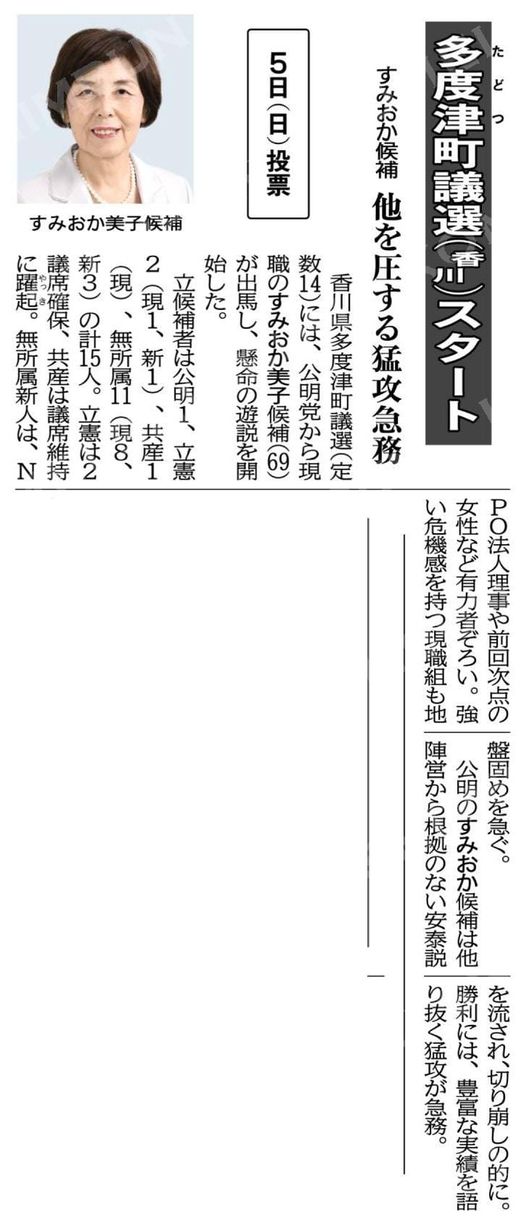 多度津町議選(香川)スタート

すみおか候補 他を圧する猛攻急務

5日(日)投票

すみおか美子候補

香川県多度津町議選(定数14)には、公明党から現職のすみおか美子候補(69)が出馬し、懸命の遊説を開始した。

立候補者は公明1、立憲2(現1、新1)、共産1(現)、無所属11(現8、新3)の計15人。立憲は2議席確保、共産は議席維持に躍起。無所属新人は、NPO法人理事や前回次点の女性など有力者ぞろい。強い危機感を持つ現職組も地盤固めを急ぐ。

公明のすみおか候補は他陣営から根拠のない安泰説を流され、切り崩しの的に。勝利には、豊富な実績を語り抜く猛攻が急務。